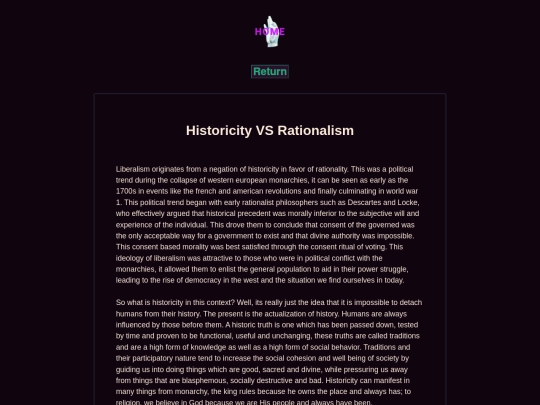 HOME

Return

Historicity VS Rationalism

Liberalism originates from a negation of historicity in favor of rationality. This was a political trend during the collapse of western european monarchies, it can be seen as early as the 1700s in events like the french and american revolutions and finally culminating in world war 1. This political trend began with early rationalist philosophers such as Descartes and Locke, who effectively argued that historical precedent was morally inferior to the subjective will and experience of the individual. This drove them to conclude that consent of the governed was the only acceptable way for a government to exist and that divine authority was impossible. This consent based morality was best satisfied through the consent ritual of voting. This ideology of liberalism was attractive to those who were in political conflict with the monarchies, it allowed them to enlist the general population to aid in their power struggle, leading to the rise of democracy in the west and the situation we find ourselves in today.

So what is historicity in this context? Well, its really just the idea that it is impossible to detach humans from their history. The present is the actualization of history. Humans are always influenced by those before them. A historic truth is one which has been passed down, tested by time and proven to be functional, useful and unchanging, these truths are called traditions and are a high form of knowledge as well as a high form of social behavior. Traditions and their participatory nature tend to increase the social cohesion and well being of society by guiding us into doing things which are good, sacred and divine, while pressuring us away from things that are blasphemous, socially destructive and bad. Historicity can manifest in many things from monarchy, the king rules because he owns the place and always has; to religion, we believe in God because we are His people and always have been.